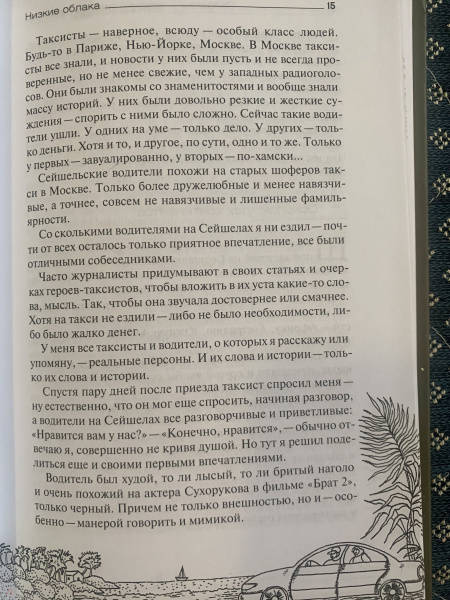 Низкие облака 15

Таксисты — наверное, всюду — особый класс людей. Будь-то в Париже, Нью-Йорке, Москве. В Москве таксисты все знали, и новости у них были пусть и не всегда проверенные, но не менее свежие, чем у западных радиоголосов. Они были знакомы со знаменитостями и вообще знали массу историй. У них были довольно резкие и жесткие суждения — спорить с ними было сложно. Сейчас такие водители ушли. У одних на уме — только дело. У других — только деньги. Хотя и то, и другое, по сути, одно и то же. Только у первых — завуалированно, у вторых — по-хамски...

Сейшельские водители похожи на старых шоферов такси в Москве. Только более дружелюбные и менее навязчивые, а точнее, совсем не навязчивые и лишенные фамильярности.

Со сколькими водителями на Сейшелах я ни ездил — почти от всех осталось только приятное впечатление, все были отличными собеседниками.

Часто журналисты придумывают в своих статьях и очерках героев-таксистов, чтобы вложить в их уста какие-то слова, мысль. Так, чтобы она звучала достовернее или смачнее. Хотя на такси не ездили — либо не было необходимости, либо было жалко денег.

У меня все таксисты и водители, о которых я расскажу или упомяну, — реальные персоны. И их слова и истории — только их слова и истории.

Спустя пару дней после приезда таксист спросил меня — ну естественно, что он мог еще спросить, начиная разговор, а водители на Сейшелах все разговорчивые и приветливые: «Нравится вам у нас?» — «Конечно, нравится», — обычно отвечаю я, совершенно не кривя душой. Но тут я решил поделиться еще и своими первыми впечатлениями.

Водитель был худой, то ли лысый, то ли бритый наголо и очень похожий на актера Сухорукова в фильме «Брат 2», только черный. Причем не только внешностью, но и — особенно — манерой говорить и мимикой.